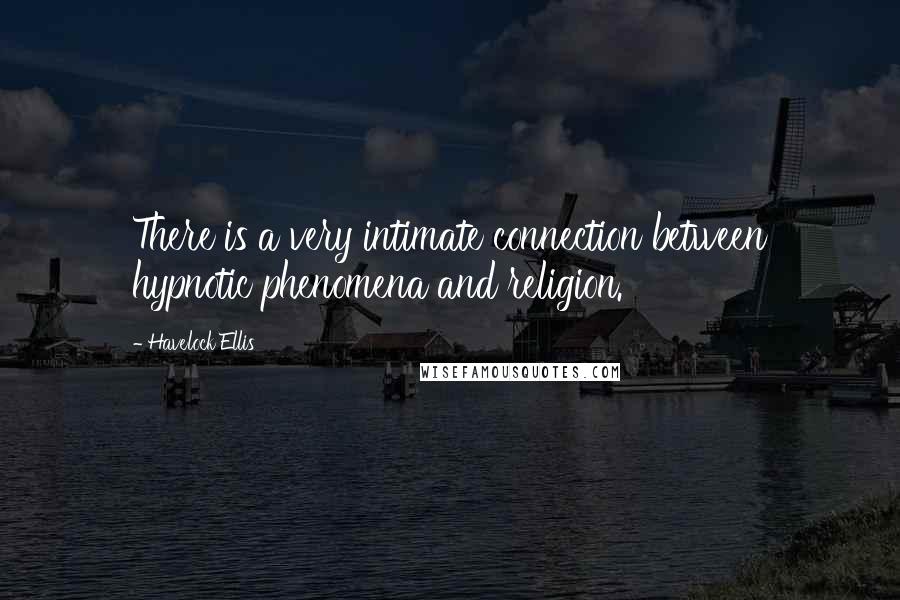 There is a very intimate connection between hypnotic phenomena and religion.

- Havelock Ellis

WISEFAMOUSQUOTES.COM